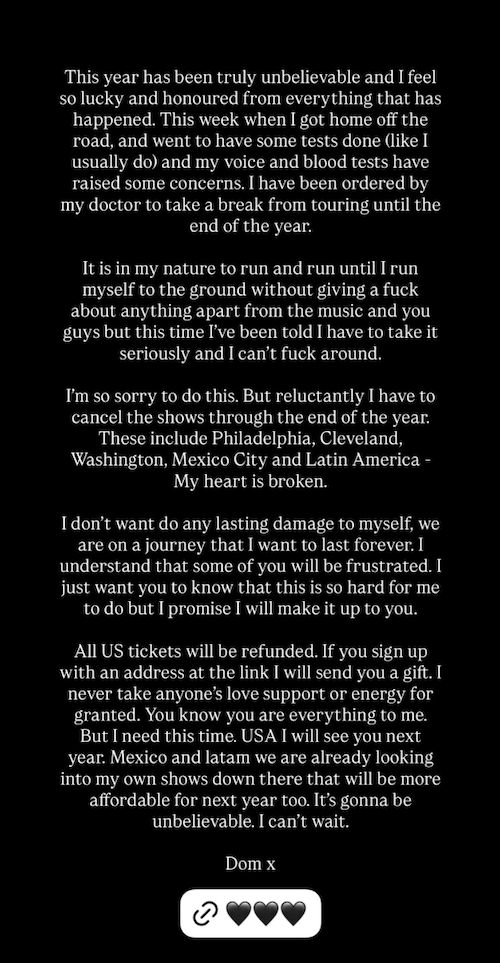 This year has been truly unbelievable and I feel so lucky and honoured from everything that has happened. This week when I got home off the road, and went to have some tests done (like I usually do) and my voice and blood tests have raised some concerns. I have been ordered by my doctor to take a break from touring until the end of the year.

It is in my nature to run and run until I run myself to the ground without giving a fuck about anything apart from the music and you guys but this time I've been told I have to take it seriously and I can't fuck around.

I'm so sorry to do this. But reluctantly I have to cancel the shows through the end of the year. These include Philadelphia, Cleveland, Washington, Mexico City and Latin America - My heart is broken.

I don't want do any lasting damage to myself, we are on a journey that I want to last forever. I understand that some of you will be frustrated. I just want you to know that this is so hard for me to do but I promise I will make it up to you.

All US tickets will be refunded. If you sign up with an address at the link I will send you a gift. I never take anyone's love support or energy for granted. You know you are everything to me. But I need this time. USA I will see you next year. Mexico and latam we are already looking into my own shows down there that will be more affordable for next year too. It's gonna be unbelievable. I can't wait.

Dom x

🖤🖤🖤